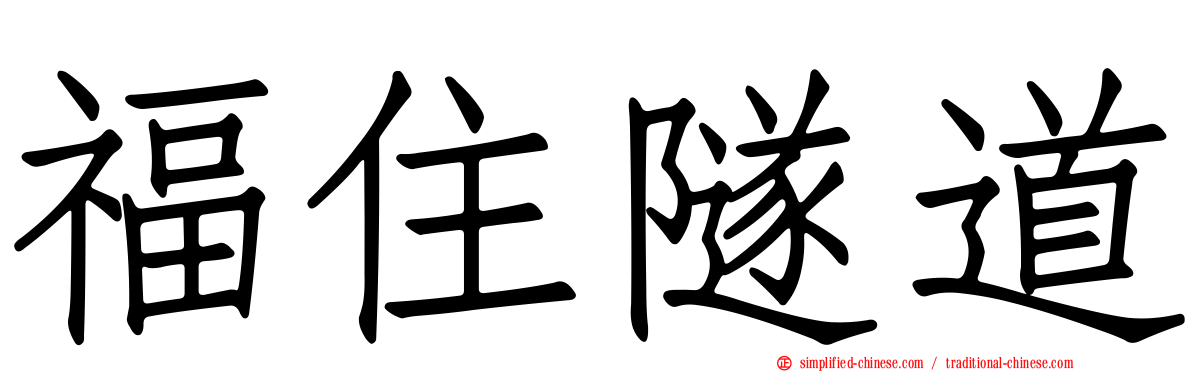 福住隧道

simplified-chinese.com / traditional-chinese.com